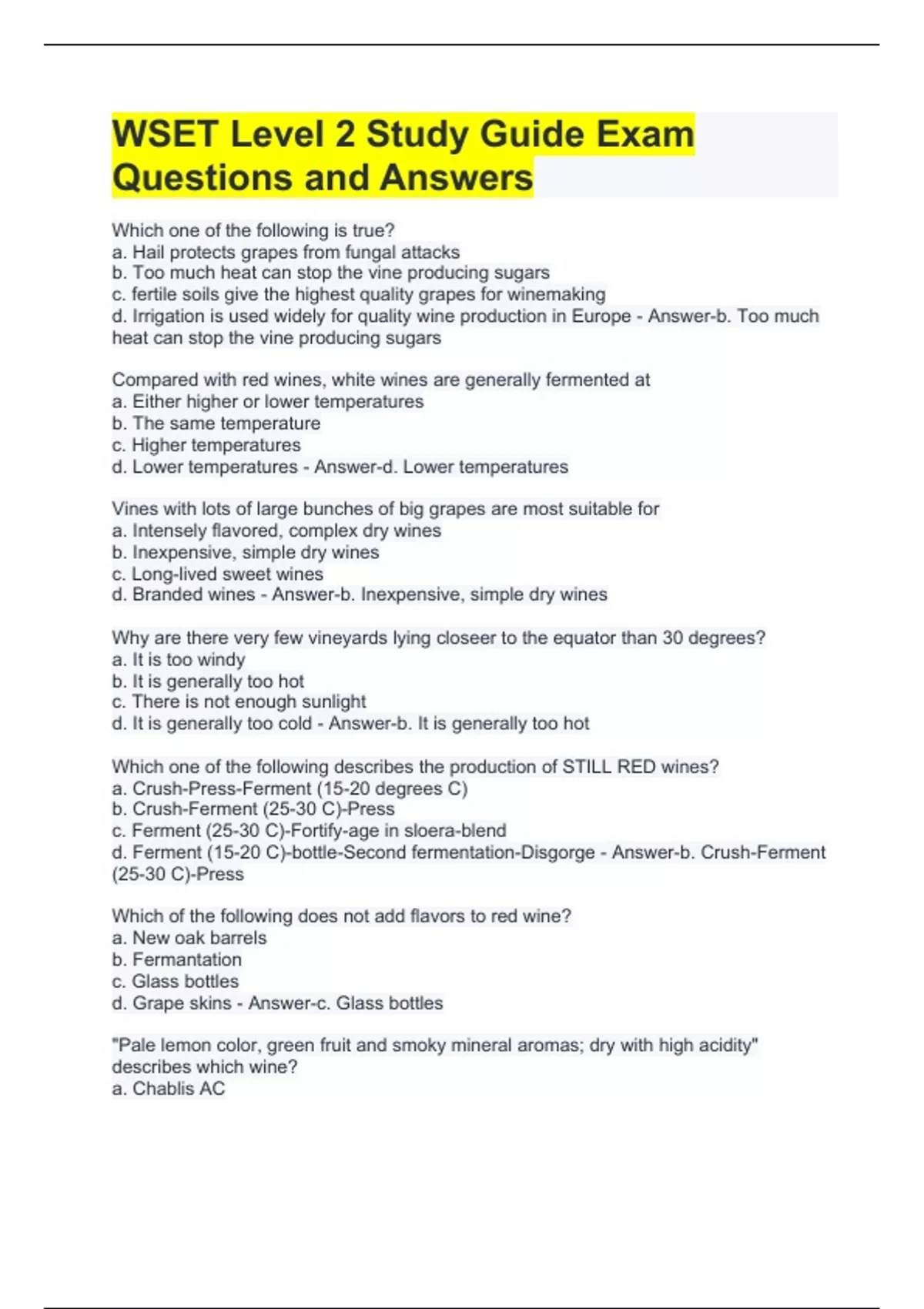 WSET Level 2 Study Guide Exam Questions and Answers

Which one of the following is true?
a. Hail protects grapes from fungal attacks
b. Too much heat can stop the vine producing sugars
c. fertile soils give the highest quality grapes for winemaking
d. Irrigation is used widely for quality wine production in Europe - Answer-b. Too much heat can stop the vine producing sugars

Compared with red wines, white wines are generally fermented at
a. Either higher or lower temperatures
b. The same temperature
c. Higher temperatures
d. Lower temperatures - Answer-d. Lower temperatures

Vines with lots of large bunches of big grapes are most suitable for
a. Intensely flavored, complex dry wines
b. Inexpensive, simple dry wines
c. Long-lived sweet wines
d. Branded wines - Answer-b. Inexpensive, simple dry wines

Why are there very few vineyards lying closeer to the equator than 30 degrees?
a. It is too windy
b. It is generally too hot
c. There is not enough sunlight
d. It is generally too cold - Answer-b. It is generally too hot

Which one of the following describes the production of STILL RED wines?
a. Crush-Press-Ferment (15-20 degrees C)
b. Crush-Ferment (25-30 C)-Press
c. Ferment (25-30 C)-Fortify-age in sloera-blend
d. Ferment (15-20 C)-bottle-Second fermentation-Disgorge - Answer-b. Crush-Ferment (25-30 C)-Press

Which of the following does not add flavors to red wine?
a. New oak barrels
b. Fermantation
c. Glass bottles
d. Grape skins - Answer-c. Glass bottles

"Pale lemon color, green fruit and smoky mineral aromas; dry with high acidity" describes which wine?
a. Chablis AC